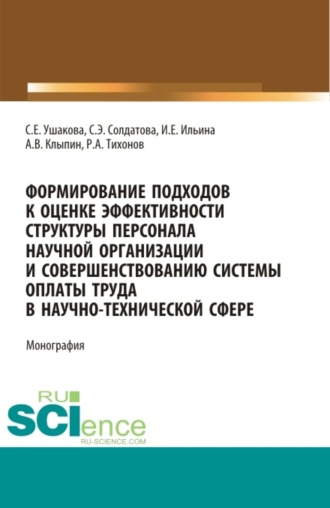 С.Е. Ушакова, С.Э. Солдатова, И.Е. Ильина
А.В. Клыпин, Р.А. Тихонов

ФОРМИРОВАНИЕ ПОДХОДОВ К ОЦЕНКЕ ЭФФЕКТИВНОСТИ СТРУКТУРЫ ПЕРСОНАЛА НАУЧНОЙ ОРГАНИЗАЦИИ И СОВЕРШЕНСТВОВАНИЮ СИСТЕМЫ ОПЛАТЫ ТРУДА В НАУЧНО-ТЕХНИЧЕСКОЙ СФЕРЕ

Монография

RU SCIence
RU-SCIENCE.COM